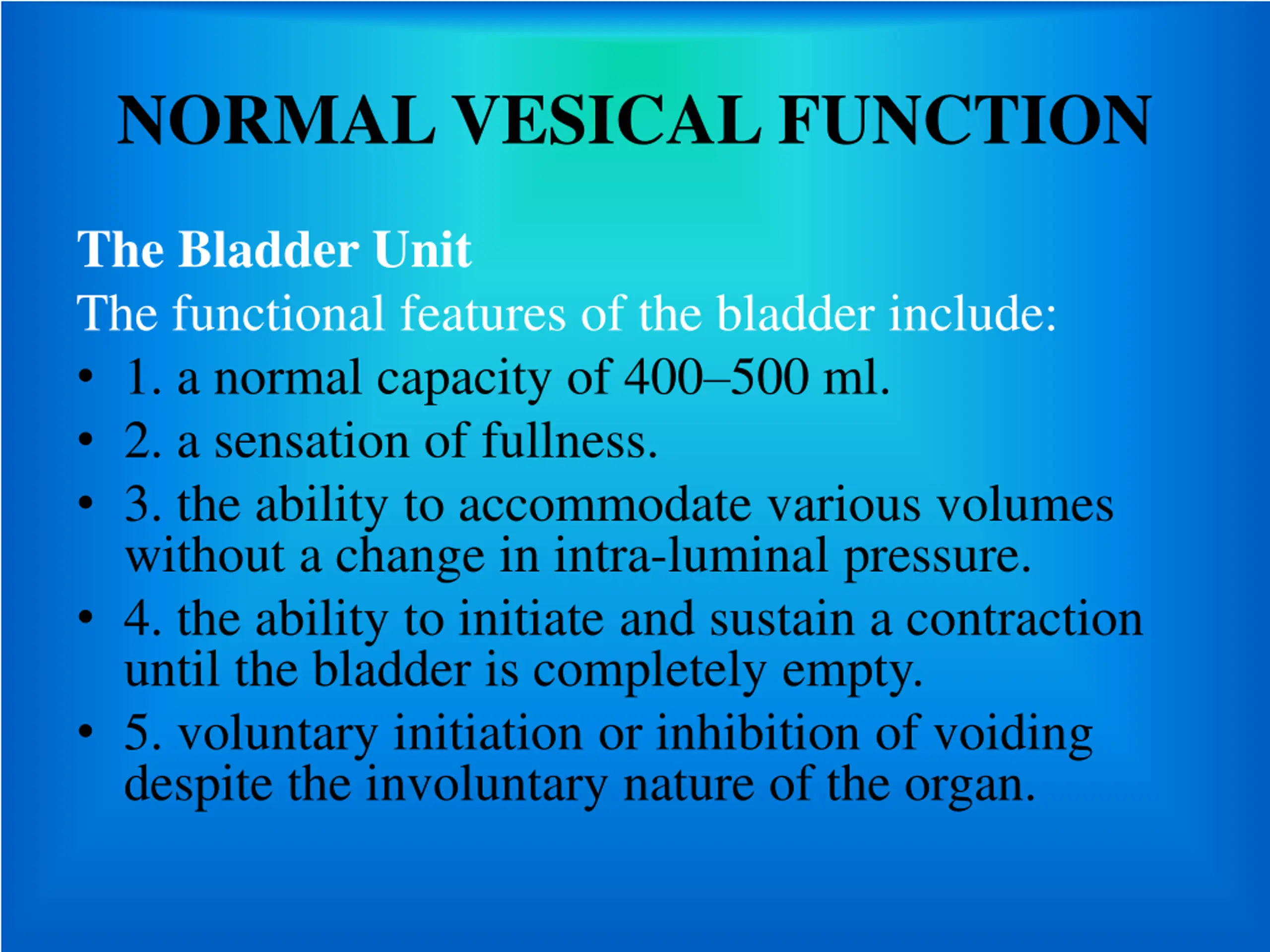 NORMAL VESICAL FUNCTION

The Bladder Unit

The functional features of the bladder include:

• 1. a normal capacity of 400–500 ml.
• 2. a sensation of fullness.
• 3. the ability to accommodate various volumes without a change in intra-luminal pressure.
• 4. the ability to initiate and sustain a contraction until the bladder is completely empty.
• 5. voluntary initiation or inhibition of voiding despite the involuntary nature of the organ.